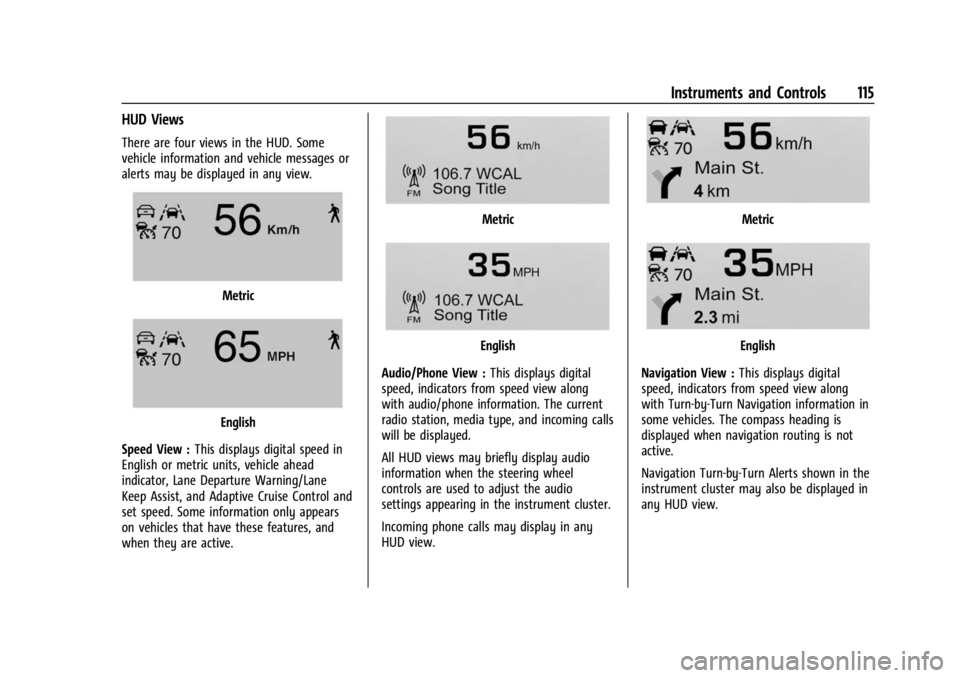 Instruments and Controls 115

HUD Views

There are four views in the HUD. Some vehicle information and vehicle messages or alerts may be displayed in any view.

70 56 Km/h

Metric

70 65 MPH

English

Speed View : This displays digital speed in English or metric units, vehicle ahead indicator, Lane Departure Warning/Lane Keep Assist, and Adaptive Cruise Control and set speed. Some information only appears on vehicles that have these features, and when they are active.

56 km/h
FM 106.7 WCAL
Song Title

Metric

35 MPH
FM 106.7 WCAL
Song Title

English

Audio/Phone View : This displays digital speed, indicators from speed view along with audio/phone information. The current radio station, media type, and incoming calls will be displayed.

All HUD views may briefly display audio information when the steering wheel controls are used to adjust the audio settings appearing in the instrument cluster.

Incoming phone calls may display in any HUD view.

70 56 km/h
Main St.
4 km

Metric

70 35 MPH
Main St.
2.3 mi

English

Navigation View : This displays digital speed, indicators from speed view along with Turn-by-Turn Navigation information in some vehicles. The compass heading is displayed when navigation routing is not active.

Navigation Turn-by-Turn Alerts shown in the instrument cluster may also be displayed in any HUD view.

carmanualsonline.info